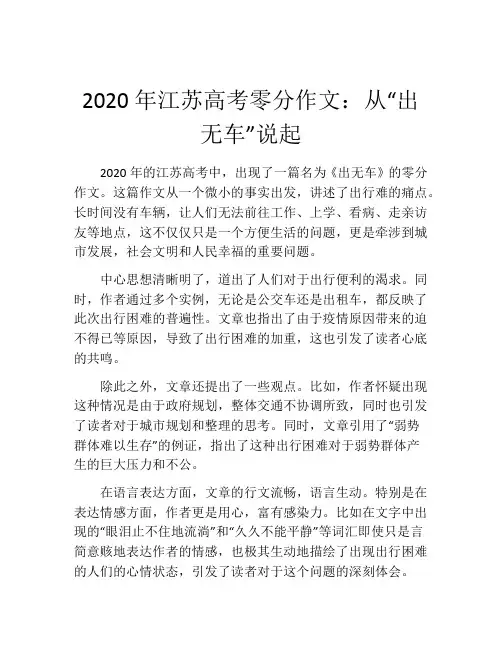 2020 年江苏高考零分作文：从“出无车”说起

2020 年的江苏高考中，出现了一篇名为《出无车》的零分作文。这篇作文从一个微小的事实出发，讲述了出行难的痛点。长时间没有车辆，让人们无法前往工作、上学、看病、走亲访友等地点，这不仅仅只是一个方便生活的问题，更是牵涉到城市发展，社会文明和人民幸福的重要问题。

中心思想清晰明了，道出了人们对于出行便利的渴求。同时，作者通过多个实例，无论是公交车还是出租车，都反映了此次出行困难的普遍性。文章也指出了由于疫情原因带来的迫不得已等原因，导致了出行困难的加重，这也引发了读者心底的共鸣。

除此之外，文章还提出了一些观点。比如，作者怀疑出现这种情况是由于政府规划，整体交通不协调所致，同时也引发了读者对于城市规划和整理的思考。同时，文章引用了“弱势群体难以生存”的例证，指出了这种出行困难对于弱势群体产生的巨大压力和不公。

在语言表达方面，文章的行文流畅，语言生动。特别是在表达情感方面，作者更是用心，富有感染力。比如在文字中出现的“眼泪止不住地流淌”和“久久不能平静”等词汇即使只是言简意赅地表达作者的情感，也极其生动地描绘了出现出行困难的人们的心情状态，引发了读者对于这个问题的深刻体会。